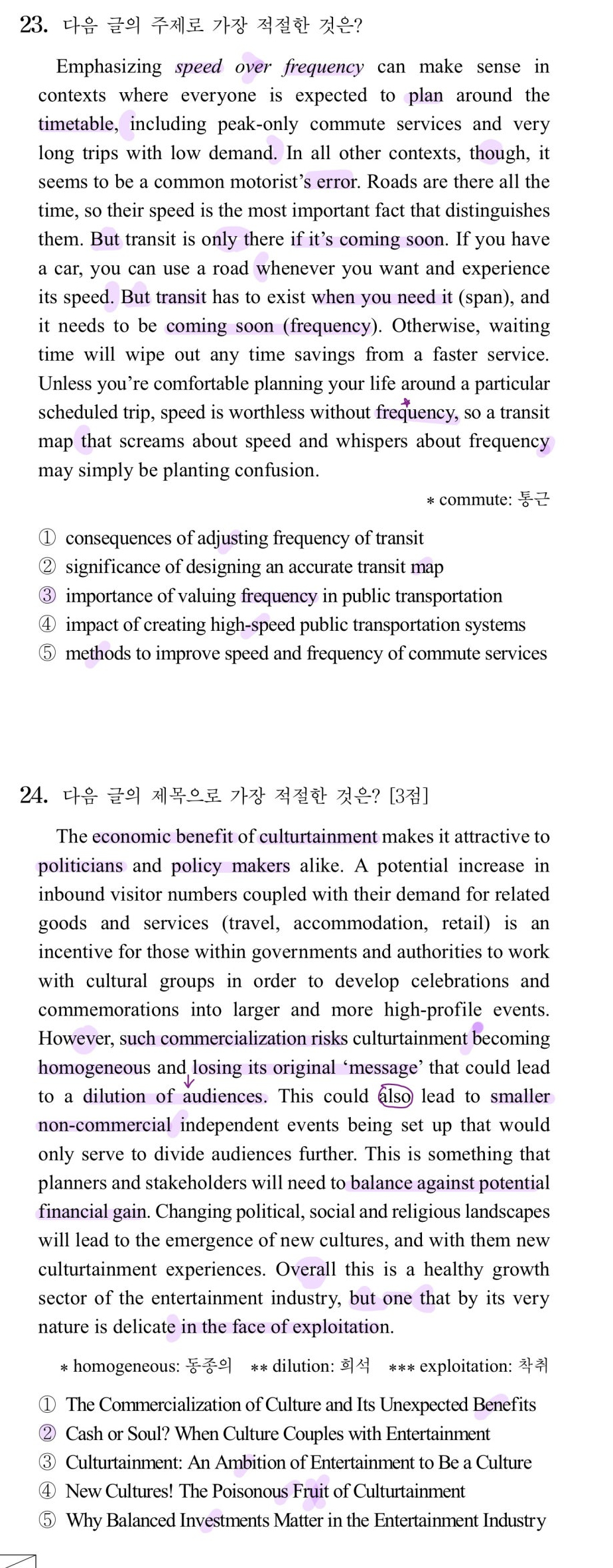 23. 다음 글의 주제로 가장 적절한 것은?

Emphasizing speed over frequency can make sense in contexts where everyone is expected to plan around the timetable, including peak-only commute services and very long trips with low demand. In all other contexts, though, it seems to be a common motorist's error. Roads are there all the time, so their speed is the most important fact that distinguishes them. But transit is only there if it's coming soon. If you have a car, you can use a road whenever you want and experience its speed. But transit has to exist when you need it (span), and it needs to be coming soon (frequency). Otherwise, waiting time will wipe out any time savings from a faster service. Unless you're comfortable planning your life around a particular scheduled trip, speed is worthless without frequency, so a transit map that screams about speed and whispers about frequency may simply be planting confusion.

* commute: 통근

① consequences of adjusting frequency of transit
② significance of designing an accurate transit map
③ importance of valuing frequency in public transportation
④ impact of creating high-speed public transportation systems
⑤ methods to improve speed and frequency of commute services

24. 다음 글의 제목으로 가장 적절한 것은? [3점]

The economic benefit of culturtainment makes it attractive to politicians and policy makers alike. A potential increase in inbound visitor numbers coupled with their demand for related goods and services (travel, accommodation, retail) is an incentive for those within governments and authorities to work with cultural groups in order to develop celebrations and commemorations into larger and more high-profile events. However, such commercialization risks culturtainment becoming homogeneous and losing its original 'message' that could lead to a dilution of audiences. This could also lead to smaller non-commercial independent events being set up that would only serve to divide audiences further. This is something that planners and stakeholders will need to balance against potential financial gain. Changing political, social and religious landscapes will lead to the emergence of new cultures, and with them new culturtainment experiences. Overall this is a healthy growth sector of the entertainment industry, but one that by its very nature is delicate in the face of exploitation.

* homogeneous: 동종의 ** dilution: 희석 *** exploitation: 착취

① The Commercialization of Culture and Its Unexpected Benefits
② Cash or Soul? When Culture Couples with Entertainment
③ Culturtainment: An Ambition of Entertainment to Be a Culture
④ New Cultures! The Poisonous Fruit of Culturtainment
⑤ Why Balanced Investments Matter in the Entertainment Industry